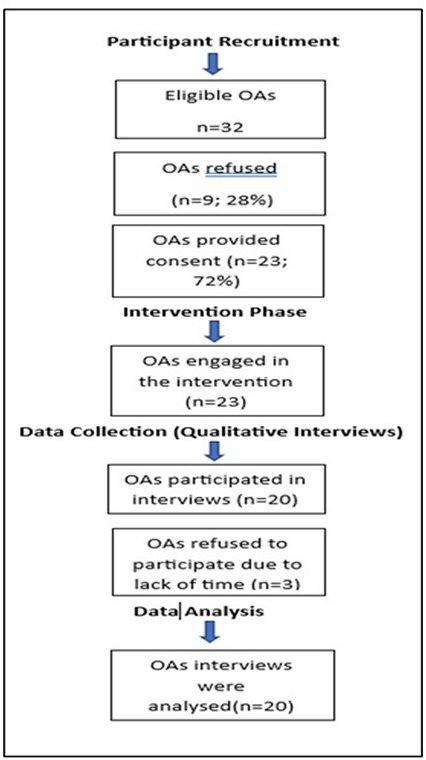 Participant Recruitment

Eligible OAs

n=32

OAs refused

(n=9; 28%)

OAs provided consent (n=23; 72%)

Intervention Phase

OAs engaged in the intervention (n=23)

Data Collection (Qualitative Interviews)

OAs participated in interviews (n=20)

OAs refused to participate due to lack of time (n=3)

Data Analysis

OAs interviews were analysed(n=20)